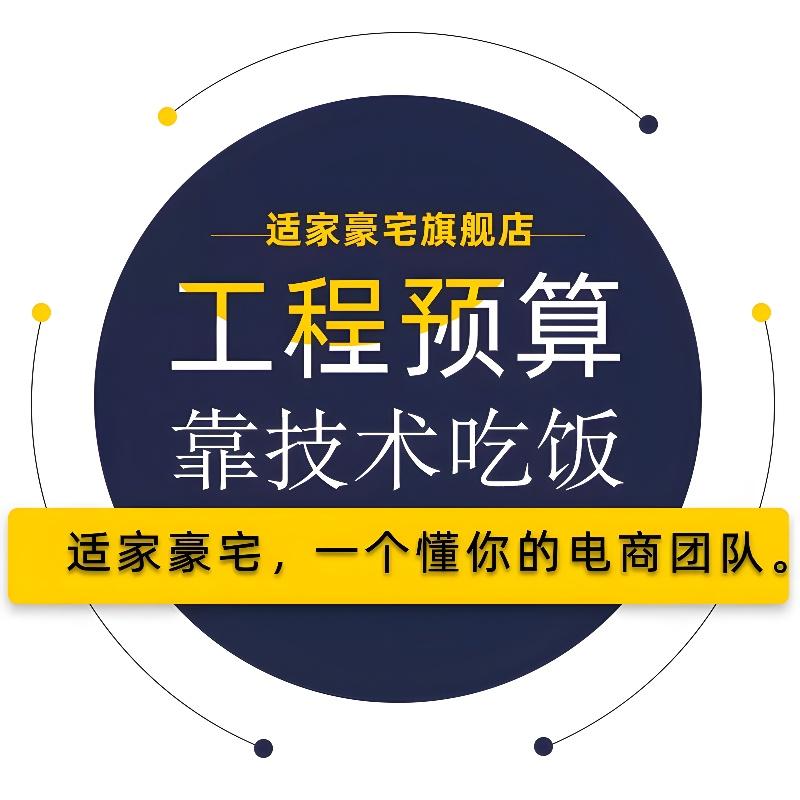 适家豪宅旗舰店

工程预算

靠技术吃饭

适家豪宅，一个懂你的电商团队。